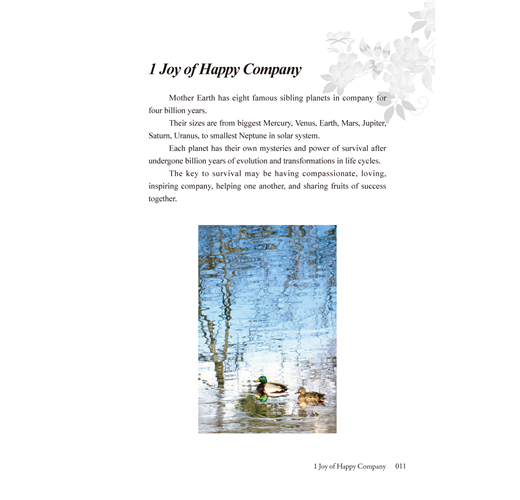 1 Joy of Happy Company

Mother Earth has eight famous sibling planets in company for four billion years.

Their sizes are from biggest Mercury, Venus, Earth, Mars, Jupiter, Saturn, Uranus, to smallest Neptune in solar system.

Each planet has their own mysteries and power of survival after undergone billion years of evolution and transformations in life cycles.

The key to survival may be having compassionate, loving, inspiring company, helping one another, and sharing fruits of success together.

1 Joy of Happy Company 011